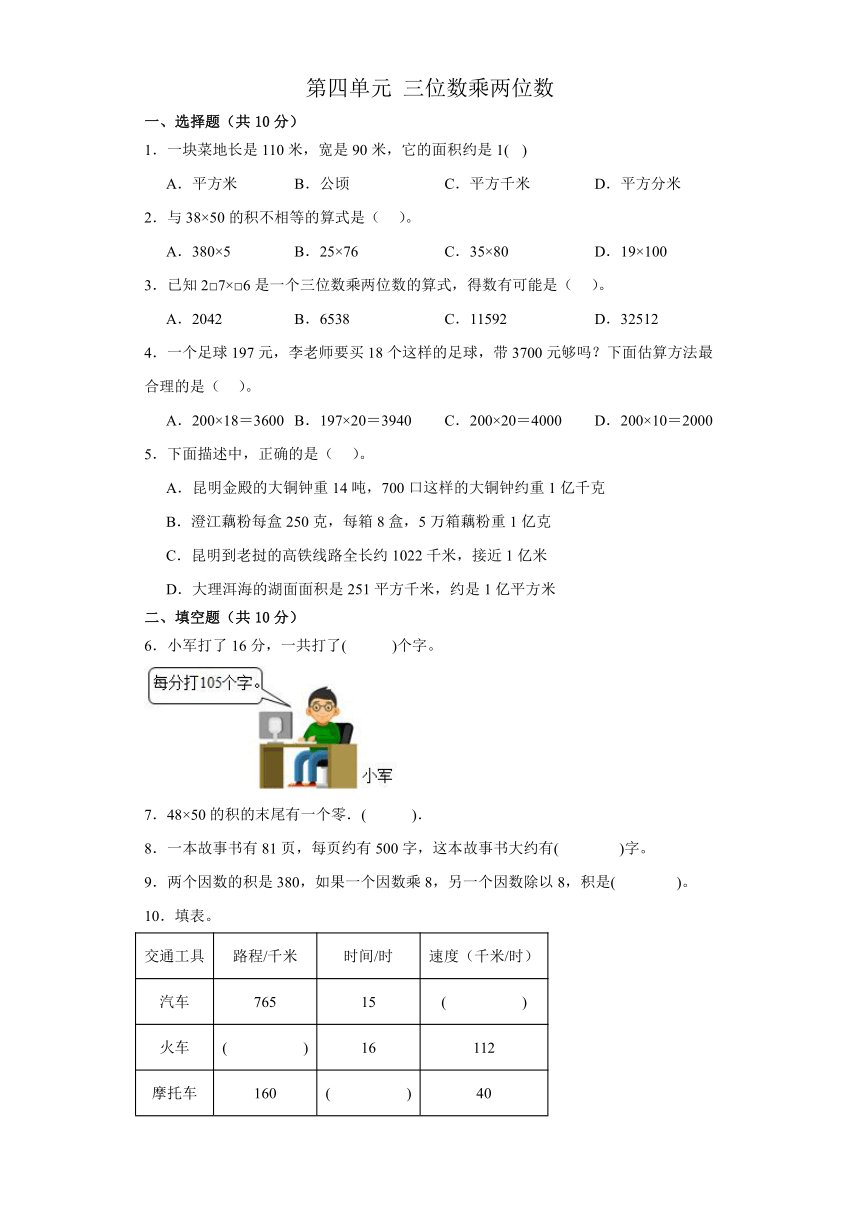 第四单元 三位数乘两位数

一、选择题（共 10 分）

1．一块菜地长是 110 米，宽是 90 米，它的面积约是 1(　)

A．平方米　　B．公顷　　C．平方千米　　D．平方分米

2．与 38×50 的积不相等的算式是（　）。

A．380×5　　B．25×76　　C．35×80　　D．19×100

3．已知 2□7×□6 是一个三位数乘两位数的算式，得数有可能是（　）。

A．2042　　B．6538　　C．11592　　D．32512

4．一个足球 197 元，李老师要买 18 个这样的足球，带 3700 元够吗？下面估算方法最合理的是（　）。

A．200×18＝3600　B．197×20＝3940　C．200×20＝4000　D．200×10＝2000

5．下面描述中，正确的是（　）。

A．昆明金殿的大铜钟重 14 吨，700 口这样的大铜钟约重 1 亿千克

B．澄江藕粉每盒 250 克，每箱 8 盒，5 万箱藕粉重 1 亿克

C．昆明到老挝的高铁线路全长约 1022 千米，接近 1 亿米

D．大理洱海的湖面面积是 251 平方千米，约是 1 亿平方米

二、填空题（共 10 分）

6．小军打了 16 分，一共打了(　　)个字。

每分打105个字。

小军

7．48×50 的积的末尾有一个零．(　　)．

8．一本故事书有 81 页，每页约有 500 字，这本故事书大约有(　　)字。

9．两个因数的积是 380，如果一个因数乘 8，另一个因数除以 8，积是(　　)。

10．填表。

| 交通工具 | 路程/千米 | 时间/时 | 速度（千米/时） |
|---|---|---|---|
| 汽车 | 765 | 15 | (　　) |
| 火车 | (　　) | 16 | 112 |
| 摩托车 | 160 | (　　) | 40 |